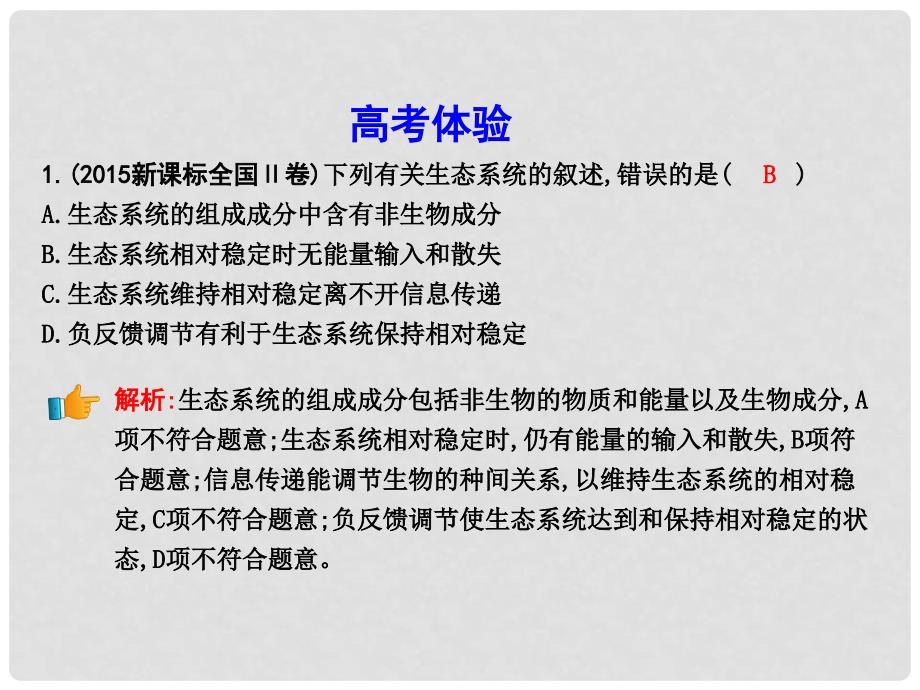 高考体验

1.(2015新课标全国Ⅱ卷)下列有关生态系统的叙述,错误的是( B )

A.生态系统的组成成分中含有非生物成分

B.生态系统相对稳定时无能量输入和散失

C.生态系统维持相对稳定离不开信息传递

D.负反馈调节有利于生态系统保持相对稳定

解析:生态系统的组成成分包括非生物的物质和能量以及生物成分,A项不符合题意;生态系统相对稳定时,仍有能量的输入和散失,B项符合题意;信息传递能调节生物的种间关系,以维持生态系统的相对稳定,C项不符合题意;负反馈调节使生态系统达到和保持相对稳定的状态,D项不符合题意。